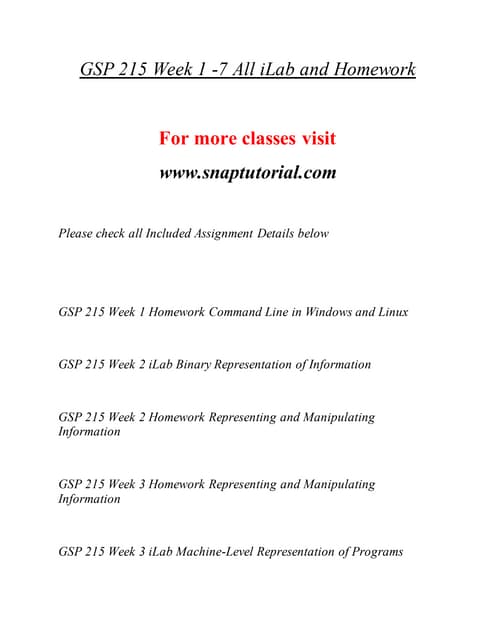 GSP 215 Week 1 -7 All iLab and Homework

For more classes visit

www.snaptutorial.com

Please check all Included Assignment Details below

GSP 215 Week 1 Homework Command Line in Windows and Linux

GSP 215 Week 2 iLab Binary Representation of Information

GSP 215 Week 2 Homework Representing and Manipulating Information

GSP 215 Week 3 Homework Representing and Manipulating Information

GSP 215 Week 3 iLab Machine-Level Representation of Programs